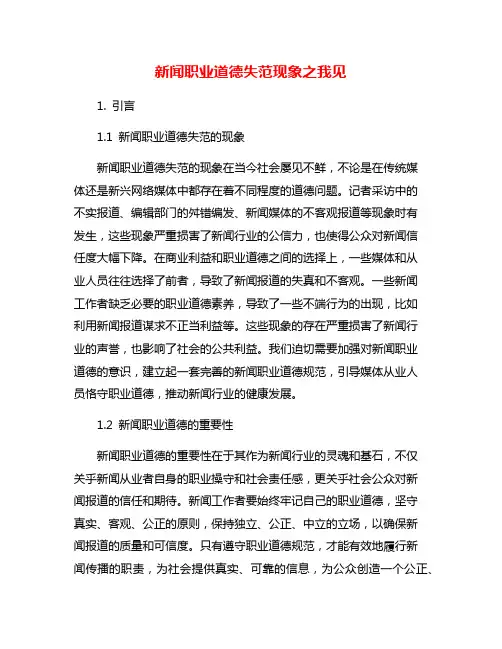 新闻职业道德失范现象之我见

1. 引言

1.1 新闻职业道德失范的现象

新闻职业道德失范的现象在当今社会屡见不鲜，不论是在传统媒体还是新兴网络媒体中都存在着不同程度的道德问题。记者采访中的不实报道、编辑部门的舛错编发、新闻媒体的不客观报道等现象时有发生，这些现象严重损害了新闻行业的公信力，也使得公众对新闻信任度大幅下降。在商业利益和职业道德之间的选择上，一些媒体和从业人员往往选择了前者，导致了新闻报道的失真和不客观。一些新闻工作者缺乏必要的职业道德素养，导致了一些不端行为的出现，比如利用新闻报道谋求不正当利益等。这些现象的存在严重损害了新闻行业的声誉，也影响了社会的公共利益。我们迫切需要加强对新闻职业道德的意识，建立起一套完善的新闻职业道德规范，引导媒体从业人员恪守职业道德，推动新闻行业的健康发展。

1.2 新闻职业道德的重要性

新闻职业道德的重要性在于其作为新闻行业的灵魂和基石，不仅关乎新闻从业者自身的职业操守和社会责任感，更关乎社会公众对新闻报道的信任和期待。新闻工作者要始终牢记自己的职业道德，坚守真实、客观、公正的原则，保持独立、公正、中立的立场，以确保新闻报道的质量和可信度。只有遵守职业道德规范，才能有效地履行新闻传播的职责，为社会提供真实、可靠的信息，为公众创造一个公正、